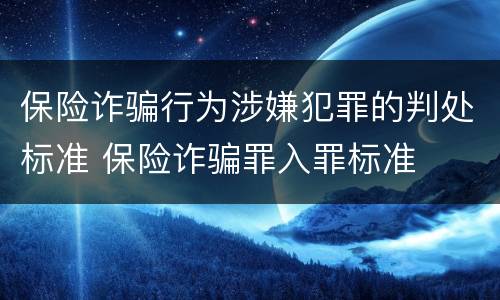 保险诈骗行为涉嫌犯罪的判处标准 保险诈骗罪入罪标准